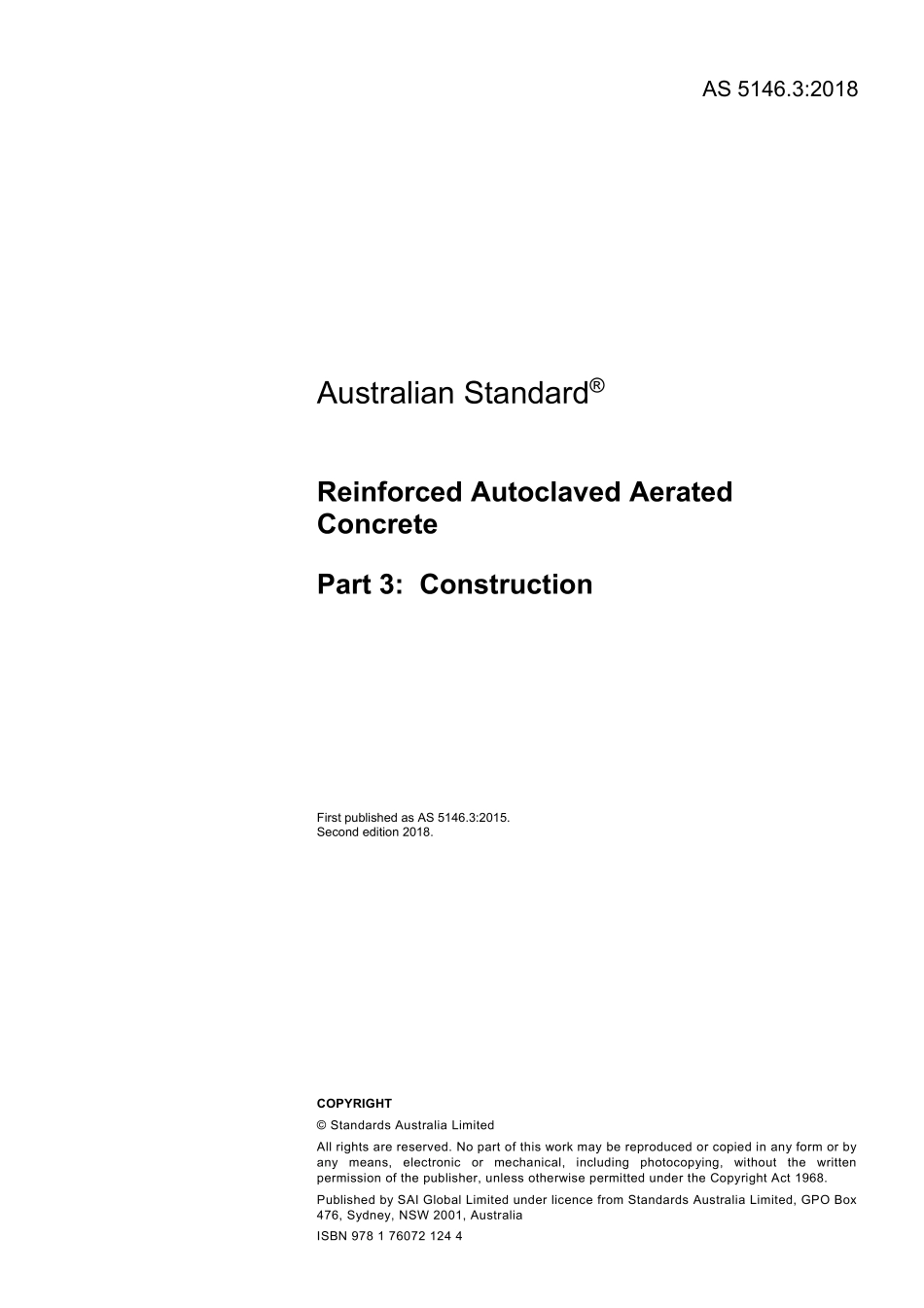 AS 5146.3:2018

Australian Standard®

Reinforced Autoclaved Aerated Concrete

Part 3: Construction

First published as AS 5146.3:2015.
Second edition 2018.

COPYRIGHT

© Standards Australia Limited

All rights are reserved. No part of this work may be reproduced or copied in any form or by any means, electronic or mechanical, including photocopying, without the written permission of the publisher, unless otherwise permitted under the Copyright Act 1968.

Published by SAI Global Limited under licence from Standards Australia Limited, GPO Box 476, Sydney, NSW 2001, Australia

ISBN 978 1 76072 124 4